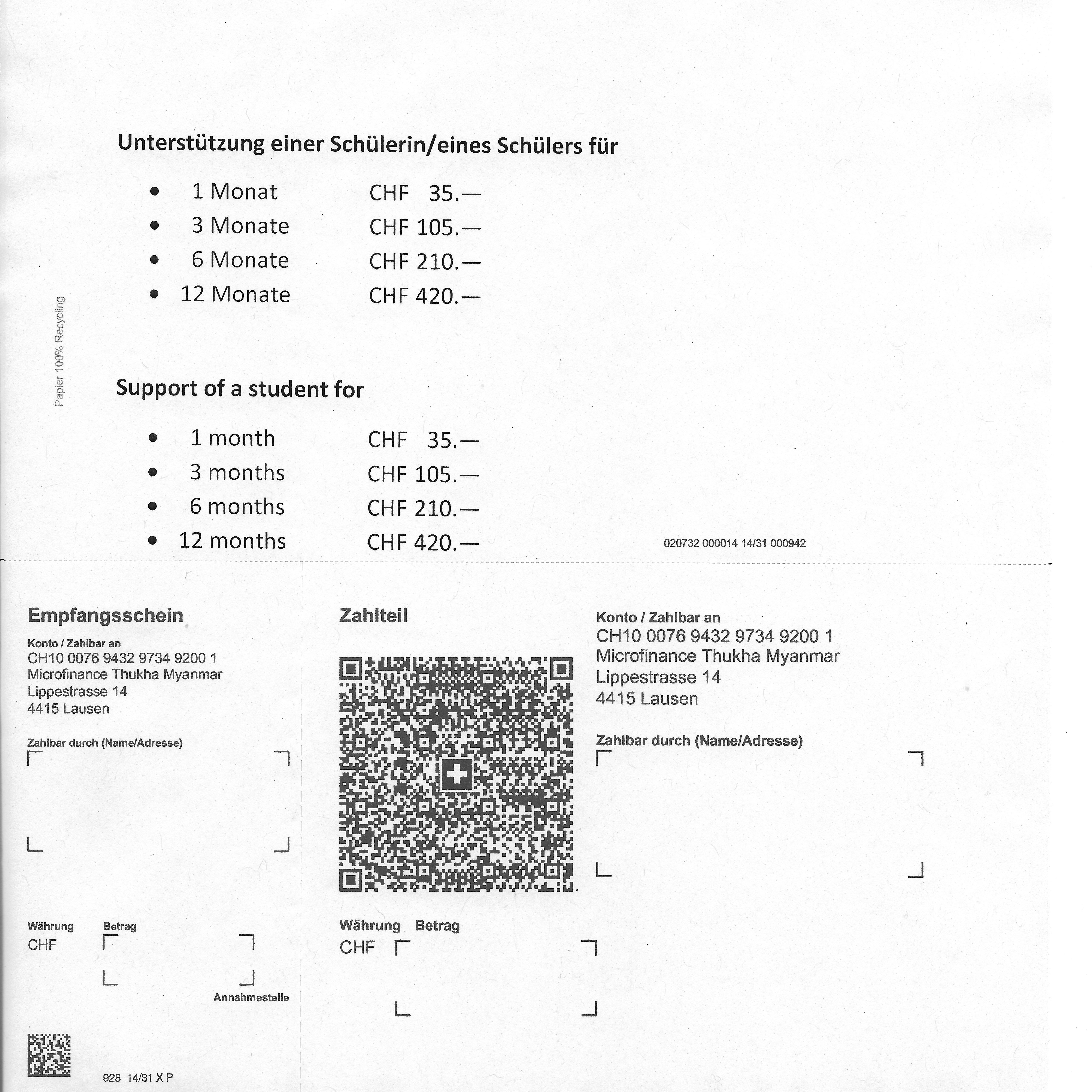 Unterstützung einer Schülerin/eines Schülers für

- 1 Monat CHF 35.—
- 3 Monate CHF 105.—
- 6 Monate CHF 210.—
- 12 Monate CHF 420.—

Papier 100% Recycling

Support of a student for

- 1 month CHF 35.—
- 3 months CHF 105.—
- 6 months CHF 210.—
- 12 months CHF 420.—

020732 000014 14/31 000942

Empfangsschein

Konto / Zahlbar an
CH10 0076 9432 9734 9200 1
Microfinance Thukha Myanmar
Lippestrasse 14
4415 Lausen

Zahlbar durch (Name/Adresse)

Währung Betrag
CHF

Annahmestelle

928 14/31 X P

Zahlteil

Währung Betrag
CHF

Konto / Zahlbar an
CH10 0076 9432 9734 9200 1
Microfinance Thukha Myanmar
Lippestrasse 14
4415 Lausen

Zahlbar durch (Name/Adresse)